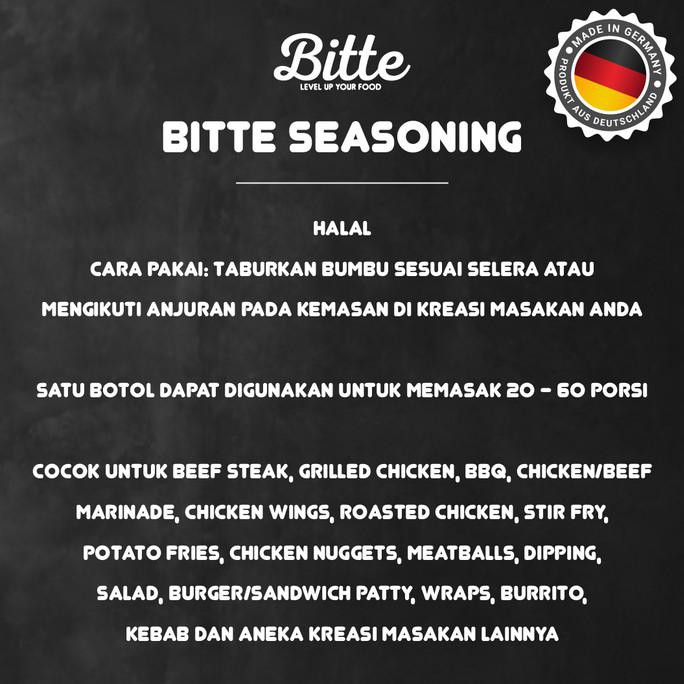 Bitte
LEVEL UP YOUR FOOD

MADE IN GERMANY
PRODUKT AUS DEUTSCHLAND

BITTE SEASONING

HALAL

CARA PAKAI: TABURKAN BUMBU SESUAI SELERA ATAU MENGIKUTI ANJURAN PADA KEMASAN DI KREASI MASAKAN ANDA

SATU BOTOL DAPAT DIGUNAKAN UNTUK MEMASAK 20 - 60 PORSI

COCOK UNTUK BEEF STEAK, GRILLED CHICKEN, BBQ, CHICKEN/BEEF MARINADE, CHICKEN WINGS, ROASTED CHICKEN, STIR FRY, POTATO FRIES, CHICKEN NUGGETS, MEATBALLS, DIPPING, SALAD, BURGER/SANDWICH PATTY, WRAPS, BURRITO, KEBAB DAN ANEKA KREASI MASAKAN LAINNYA